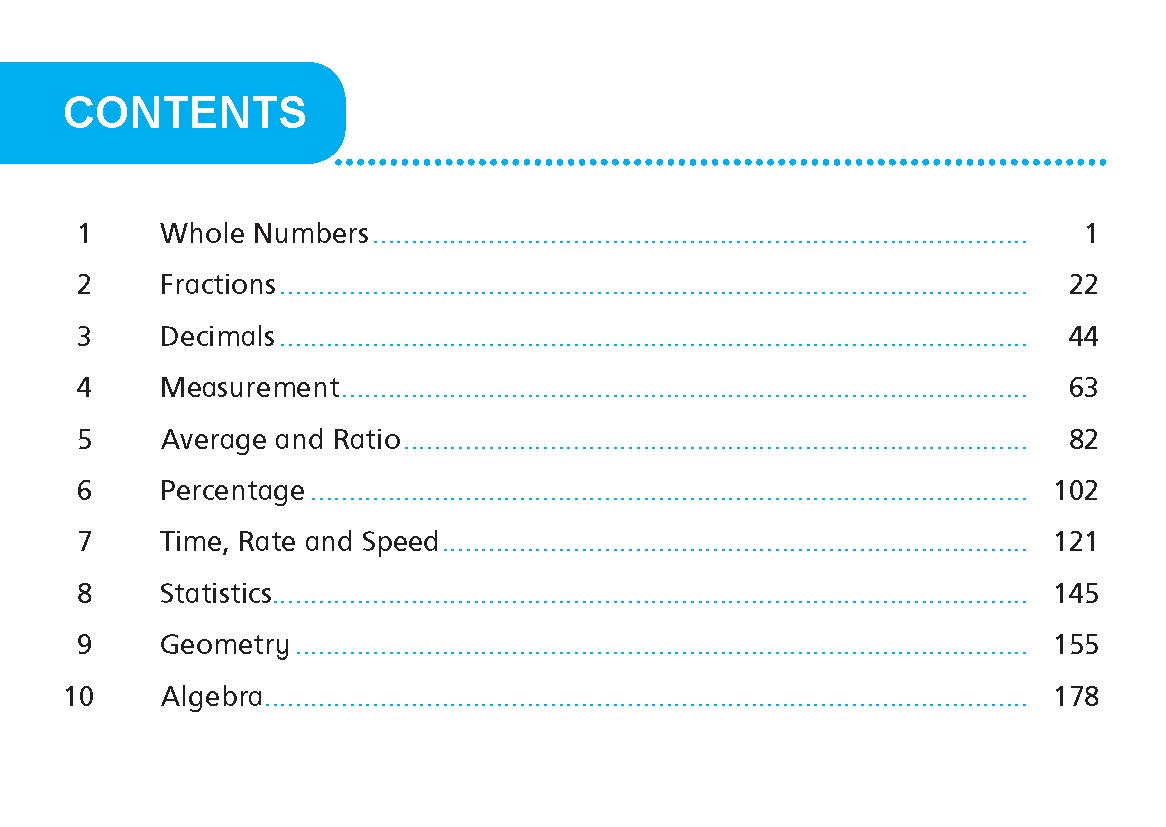 CONTENTS

1 Whole Numbers 1
2 Fractions 22
3 Decimals 44
4 Measurement 63
5 Average and Ratio 82
6 Percentage 102
7 Time, Rate and Speed 121
8 Statistics 145
9 Geometry 155
10 Algebra 178